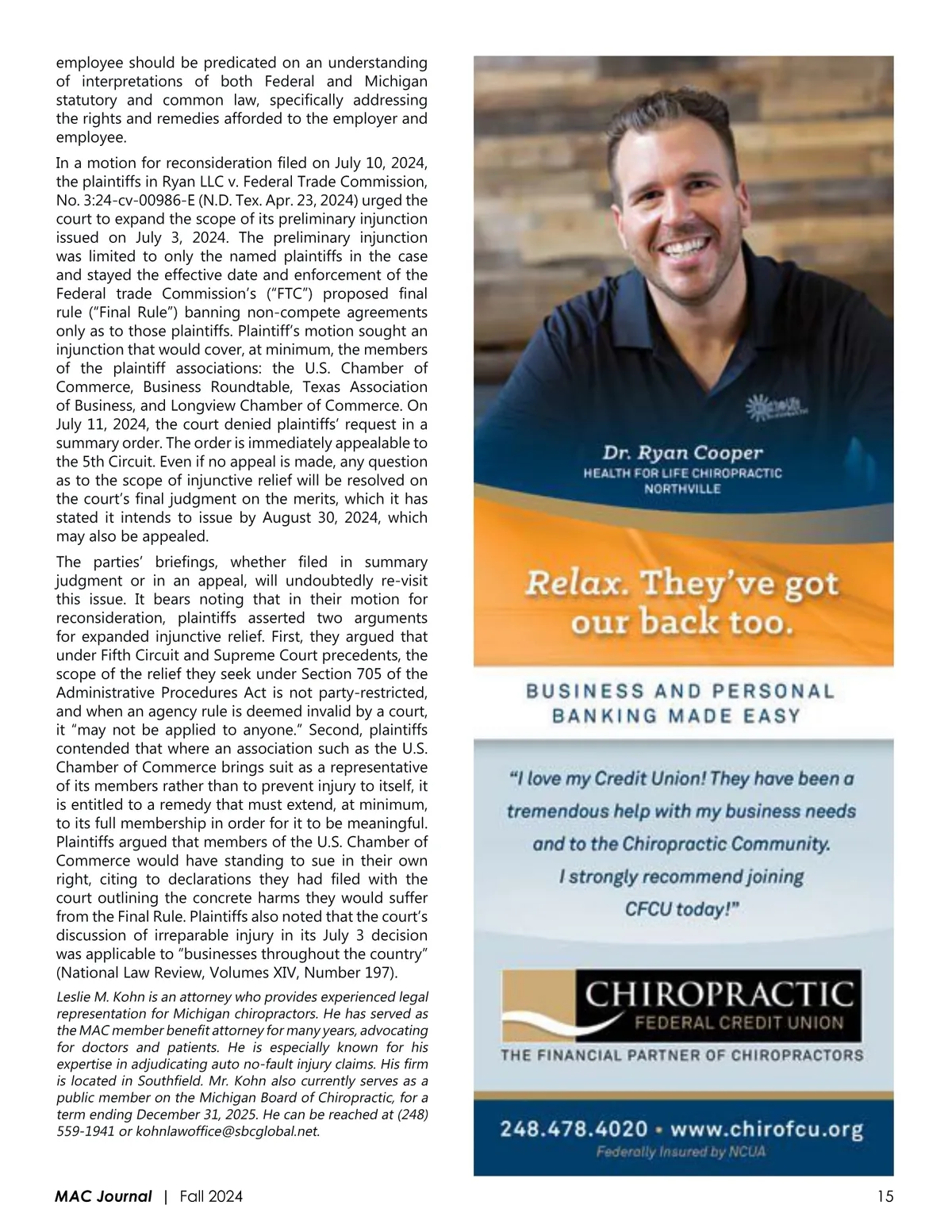 employee should be predicated on an understanding of interpretations of both Federal and Michigan statutory and common law, specifically addressing the rights and remedies afforded to the employer and employee.

In a motion for reconsideration filed on July 10, 2024, the plaintiffs in Ryan LLC v. Federal Trade Commission, No. 3:24-cv-00986-E (N.D. Tex. Apr. 23, 2024) urged the court to expand the scope of its preliminary injunction issued on July 3, 2024. The preliminary injunction was limited to only the named plaintiffs in the case and stayed the effective date and enforcement of the Federal trade Commission's ("FTC") proposed final rule ("Final Rule") banning non-compete agreements only as to those plaintiffs. Plaintiff's motion sought an injunction that would cover, at minimum, the members of the plaintiff associations: the U.S. Chamber of Commerce, Business Roundtable, Texas Association of Business, and Longview Chamber of Commerce. On July 11, 2024, the court denied plaintiffs' request in a summary order. The order is immediately appealable to the 5th Circuit. Even if no appeal is made, any question as to the scope of injunctive relief will be resolved on the court's final judgment on the merits, which it has stated it intends to issue by August 30, 2024, which may also be appealed.

The parties' briefings, whether filed in summary judgment or in an appeal, will undoubtedly re-visit this issue. It bears noting that in their motion for reconsideration, plaintiffs asserted two arguments for expanded injunctive relief. First, they argued that under Fifth Circuit and Supreme Court precedents, the scope of the relief they seek under Section 705 of the Administrative Procedures Act is not party-restricted, and when an agency rule is deemed invalid by a court, it "may not be applied to anyone." Second, plaintiffs contended that where an association such as the U.S. Chamber of Commerce brings suit as a representative of its members rather than to prevent injury to itself, it is entitled to a remedy that must extend, at minimum, to its full membership in order for it to be meaningful. Plaintiffs argued that members of the U.S. Chamber of Commerce would have standing to sue in their own right, citing to declarations they had filed with the court outlining the concrete harms they would suffer from the Final Rule. Plaintiffs also noted that the court's discussion of irreparable injury in its July 3 decision was applicable to "businesses throughout the country" (National Law Review, Volumes XIV, Number 197).

Leslie M. Kohn is an attorney who provides experienced legal representation for Michigan chiropractors. He has served as the MAC member benefit attorney for many years, advocating for doctors and patients. He is especially known for his expertise in adjudicating auto no-fault injury claims. His firm is located in Southfield. Mr. Kohn also currently serves as a public member on the Michigan Board of Chiropractic, for a term ending December 31, 2025. He can be reached at (248) 559-1941 or kohnlawoffice@sbcglobal.net.

Dr. Ryan Cooper
HEALTH FOR LIFE CHIROPRACTIC
NORTHVILLE

Relax. They've got our back too.

BUSINESS AND PERSONAL BANKING MADE EASY

"I love my Credit Union! They have been a tremendous help with my business needs and to the Chiropractic Community. I strongly recommend joining CFCU today!"

CHIROPRACTIC
FEDERAL CREDIT UNION
THE FINANCIAL PARTNER OF CHIROPRACTORS

248.478.4020 • www.chirofcu.org
Federally Insured by NCUA

MAC Journal | Fall 2024 15